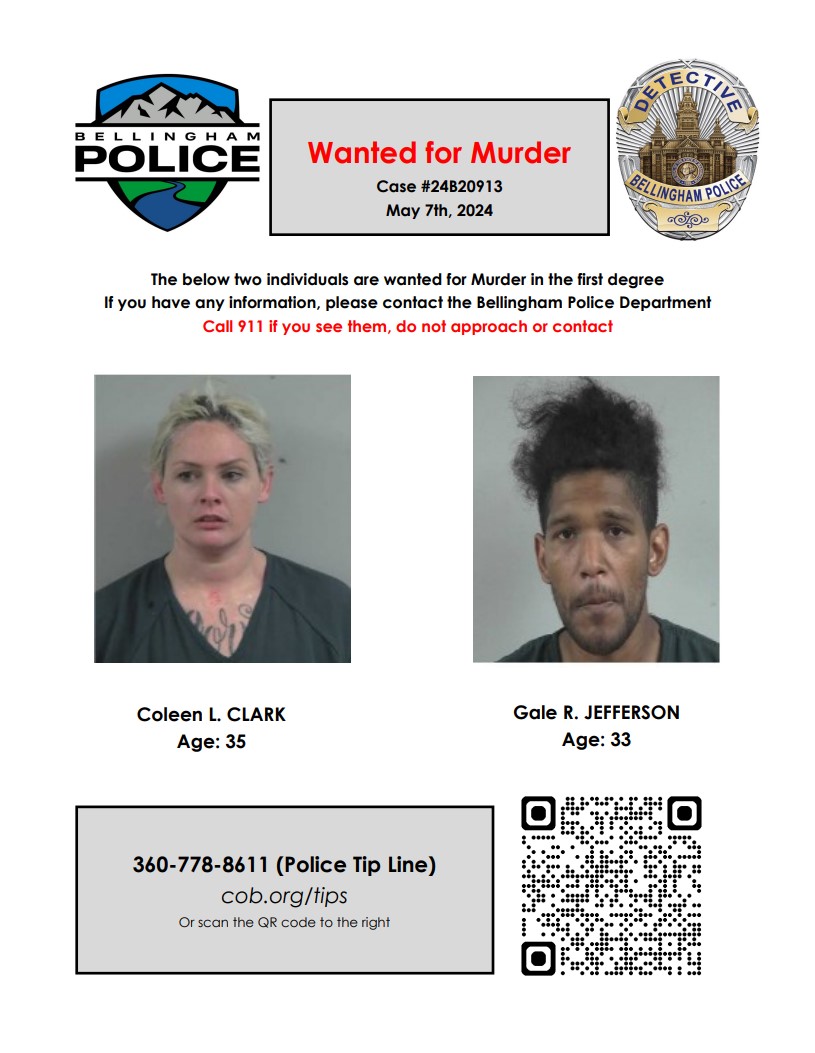 BELLINGHAM
POLICE

Wanted for Murder
Case #24B20913
May 7th, 2024

DETECTIVE
BELLINGHAM POLICE

The below two individuals are wanted for Murder in the first degree
If you have any information, please contact the Bellingham Police Department
Call 911 if you see them, do not approach or contact

Coleen L. CLARK
Age: 35

Gale R. JEFFERSON
Age: 33

360-778-8611 (Police Tip Line)
cob.org/tips
Or scan the QR code to the right